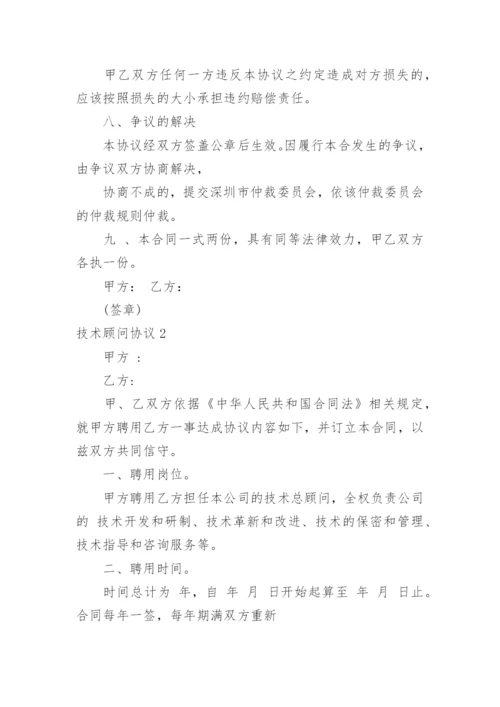 甲乙双方任何一方违反本协议之约定造成对方损失的，应该按照损失的大小承担违约赔偿责任。

八、争议的解决

本协议经双方签盖公章后生效。因履行本合发生的争议，由争议双方协商解决，

协商不成的，提交深圳市仲裁委员会，依该仲裁委员会的仲裁规则仲裁。

九 、本合同一式两份，具有同等法律效力，甲乙双方各执一份。

甲方： 乙方：

(签章)

技术顾问协议 2

甲方 ：

乙方:

甲、乙双方依据《中华人民共和国合同法》相关规定，就甲方聘用乙方一事达成协议内容如下，并订立本合同，以兹双方共同信守。

一、聘用岗位。

甲方聘用乙方担任本公司的技术总顾问，全权负责公司的 技术开发和研制、技术革新和改进、技术的保密和管理、技术指导和咨询服务等。

二、聘用时间。

时间总计为 年，自 年 月 日开始起算至 年 月 日止。合同每年一签，每年期满双方重新